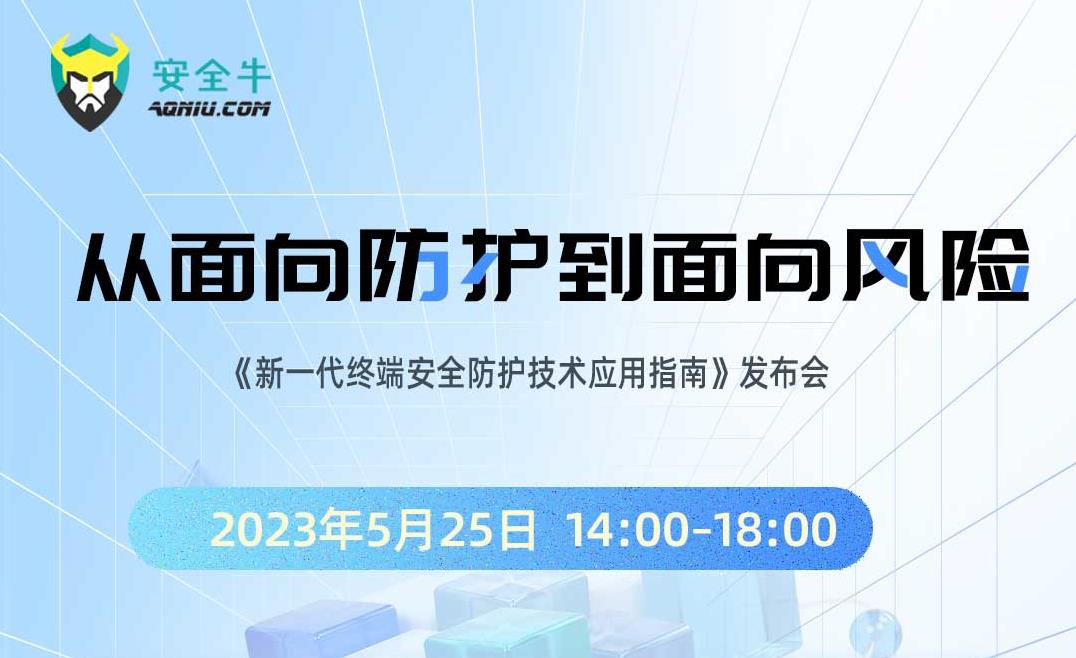 安全牛
AQNIU.COM

从面向防护到面向风险

《新一代终端安全防护技术应用指南》发布会

2023年5月25日 14:00-18:00